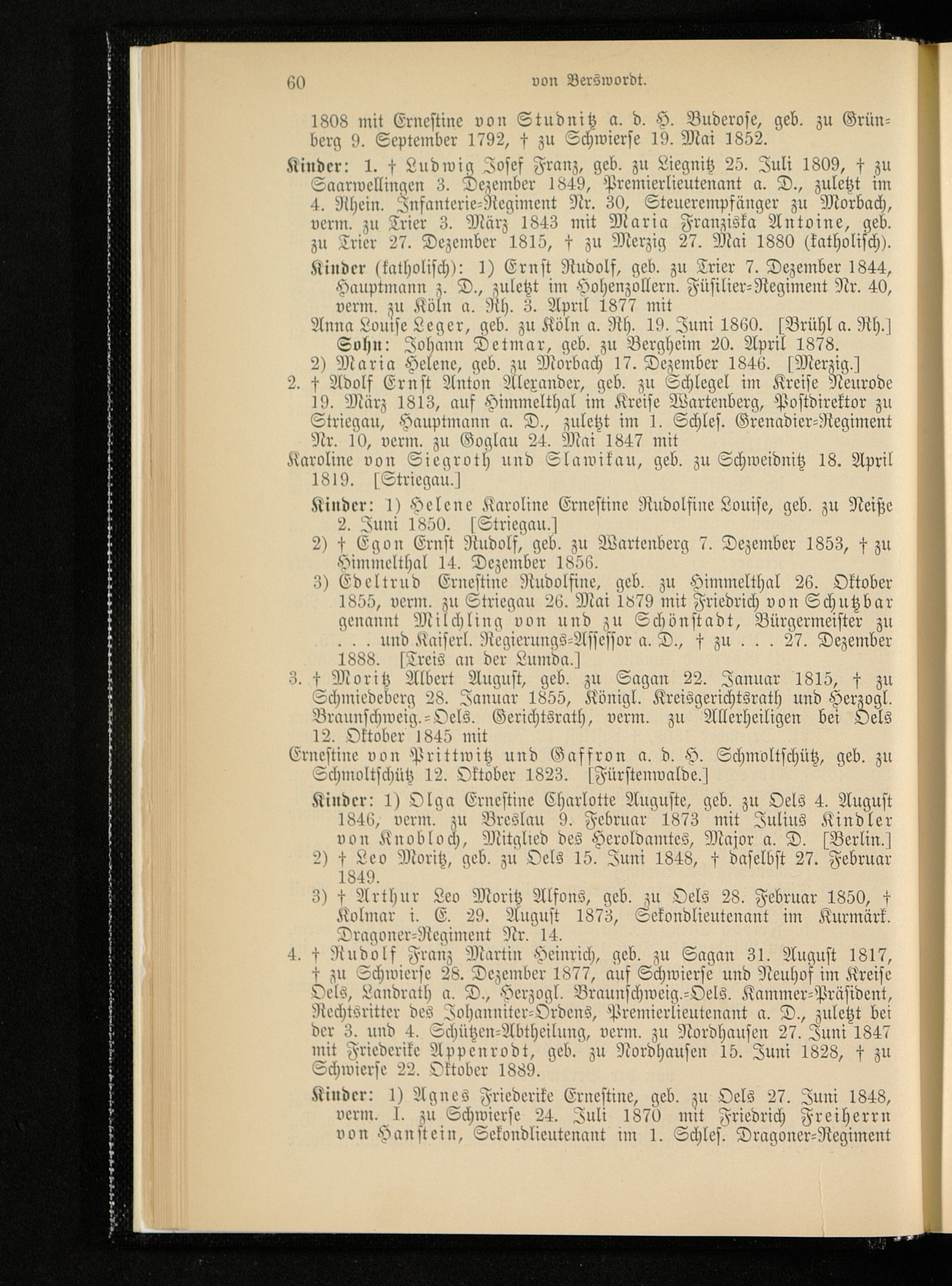 60 von Berswordt.

1808 mit Ernestine von Studnitz a. d. H. Buderose, geb. zu Grünberg 9. September 1792, † zu Schwierse 19. Mai 1852.

Kinder: 1. † Ludwig Josef Franz, geb. zu Liegnitz 25. Juli 1809, † zu Saarwellingen 3. Dezember 1849, Premierlieutenant a. D., zuletzt im 4. Rhein. Infanterie-Regiment Nr. 30, Steuerempfänger zu Morbach, verm. zu Trier 3. März 1843 mit Maria Franziska Antoine, geb. zu Trier 27. Dezember 1815, † zu Merzig 27. Mai 1880 (katholisch).

Kinder (katholisch): 1) Ernst Rudolf, geb. zu Trier 7. Dezember 1844, Hauptmann z. D., zuletzt im Hohenzollern. Füsilier-Regiment Nr. 40, verm. zu Köln a. Rh. 3. April 1877 mit

Anna Louise Leger, geb. zu Köln a. Rh. 19. Juni 1860. [Brühl a. Rh.]

Sohn: Johann Detmar, geb. zu Bergheim 20. April 1878.

2) Maria Helene, geb. zu Morbach 17. Dezember 1846. [Merzig.]

2. † Adolf Ernst Anton Alexander, geb. zu Schlegel im Kreise Neurode 19. März 1813, auf Himmelthal im Kreise Wartenberg, Postdirektor zu Striegau, Hauptmann a. D., zuletzt im 1. Schles. Grenadier-Regiment Nr. 10, verm. zu Goglau 24. Mai 1847 mit

Karoline von Siegroth und Slawikau, geb. zu Schweidnitz 18. April 1819. [Striegau.]

Kinder: 1) Helene Karoline Ernestine Rudolfine Louise, geb. zu Neiße 2. Juni 1850. [Striegau.]

2) † Egon Ernst Rudolf, geb. zu Wartenberg 7. Dezember 1853, † zu Himmelthal 14. Dezember 1856.

3) Edeltrud Ernestine Rudolfine, geb. zu Himmelthal 26. Oktober 1855, verm. zu Striegau 26. Mai 1879 mit Friedrich von Schutzbar genannt Milchling von und zu Schönstadt, Bürgermeister zu . . . und Kaiserl. Regierungs-Assessor a. D., † zu . . . 27. Dezember 1888. [Treis an der Lumda.]

3. † Moritz Albert August, geb. zu Sagan 22. Januar 1815, † zu Schmiedeberg 28. Januar 1855, Königl. Kreisgerichtsrath und Herzogl. Braunschweig.-Oels. Gerichtsrath, verm. zu Allerheiligen bei Oels 12. Oktober 1845 mit

Ernestine von Prittwitz und Gaffron a. d. H. Schmoltschütz, geb. zu Schmoltschütz 12. Oktober 1823. [Fürstenwalde.]

Kinder: 1) Olga Ernestine Charlotte Auguste, geb. zu Oels 4. August 1846, verm. zu Breslau 9. Februar 1873 mit Julius Kindler von Knobloch, Mitglied des Heroldamtes, Major a. D. [Berlin.]

2) † Leo Moritz, geb. zu Oels 15. Juni 1848, † daselbst 27. Februar 1849.

3) † Arthur Leo Moritz Alfons, geb. zu Oels 28. Februar 1850, † Kolmar i. E. 29. August 1873, Sekondlieutenant im Kurmärk. Dragoner-Regiment Nr. 14.

4. † Rudolf Franz Martin Heinrich, geb. zu Sagan 31. August 1817, † zu Schwierse 28. Dezember 1877, auf Schwierse und Neuhof im Kreise Oels, Landrath a. D., Herzogl. Braunschweig.-Oels. Kammer-Präsident, Rechtsritter des Johanniter-Ordens, Premierlieutenant a. D., zuletzt bei der 3. und 4. Schützen-Abtheilung, verm. zu Nordhausen 27. Juni 1847 mit Friederike Appenrodt, geb. zu Nordhausen 15. Juni 1828, † zu Schwierse 22. Oktober 1889.

Kinder: 1) Agnes Friederike Ernestine, geb. zu Oels 27. Juni 1848, verm. I. zu Schwierse 24. Juli 1870 mit Friedrich Freiherrn von Hanstein, Sekondlieutenant im 1. Schles. Dragoner-Regiment